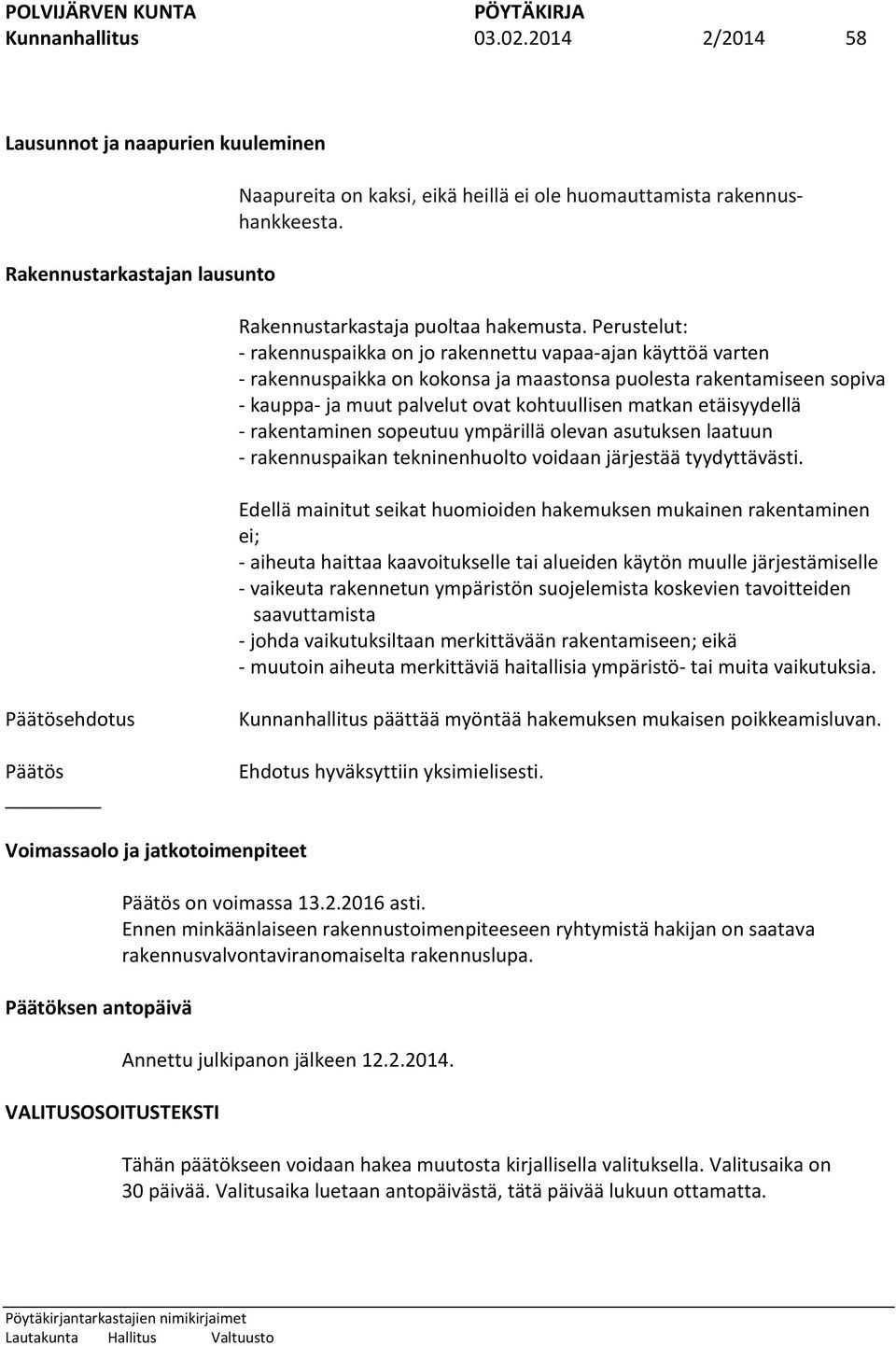 POLVIJÄRVEN KUNTA PÖYTÄKIRJA
Kunnanhallitus 03.02.2014 2/2014 58

Lausunnot ja naapurien kuuleminen

Naapureita on kaksi, eikä heillä ei ole huomauttamista rakennushankkeesta.

Rakennustarkastajan lausunto

Rakennustarkastaja puoltaa hakemusta. Perustelut:
- rakennuspaikka on jo rakennettu vapaa-ajan käyttöä varten
- rakennuspaikka on kokonsa ja maastonsa puolesta rakentamiseen sopiva
- kauppa- ja muut palvelut ovat kohtuullisen matkan etäisyydellä
- rakentaminen sopeutuu ympärillä olevan asutuksen laatuun
- rakennuspaikan tekninenhuolto voidaan järjestää tyydyttävästi.

Edellä mainitut seikat huomioiden hakemuksen mukainen rakentaminen ei;
- aiheuta haittaa kaavoitukselle tai alueiden käytön muulle järjestämiselle
- vaikeuta rakennetun ympäristön suojelemista koskevien tavoitteiden saavuttamista
- johda vaikutuksiltaan merkittävään rakentamiseen; eikä
- muutoin aiheuta merkittäviä haitallisia ympäristö- tai muita vaikutuksia.

Päätösehdotus

Kunnanhallitus päättää myöntää hakemuksen mukaisen poikkeamisluvan.

Päätös

Ehdotus hyväksyttiin yksimielisesti.

Voimassaolo ja jatkotoimenpiteet

Päätös on voimassa 13.2.2016 asti.
Ennen minkäänlaiseen rakennustoimenpiteeseen ryhtymistä hakijan on saatava rakennusvalvontaviranomaiselta rakennuslupa.

Päätöksen antopäivä

Annettu julkipanon jälkeen 12.2.2014.

VALITUSOSOITUSTEKSTI

Tähän päätökseen voidaan hakea muutosta kirjallisella valituksella. Valitusaika on 30 päivää. Valitusaika luetaan antopäivästä, tätä päivää lukuun ottamatta.

Pöytäkirjantarkastajien nimikirjaimet
Lautakunta Hallitus Valtuusto